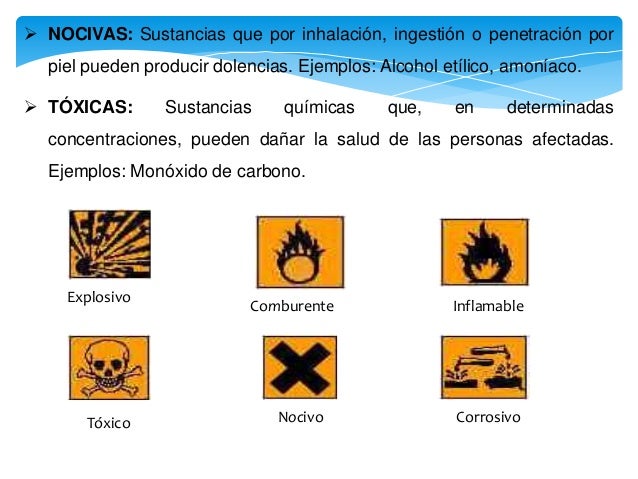 ➢ NOCIVAS: Sustancias que por inhalación, ingestión o penetración por piel pueden producir dolencias. Ejemplos: Alcohol etílico, amoníaco.

➢ TÓXICAS: Sustancias químicas que, en determinadas concentraciones, pueden dañar la salud de las personas afectadas. Ejemplos: Monóxido de carbono.

Explosivo

Comburente

Inflamable

Tóxico

Nocivo

Corrosivo